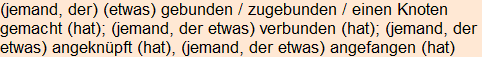 (jemand, der) (etwas) gebunden / zugebunden / einen Knoten gemacht (hat); (jemand, der etwas) verbunden (hat); (jemand, der etwas) angeknüpft (hat), (jemand, der etwas) angefangen (hat)